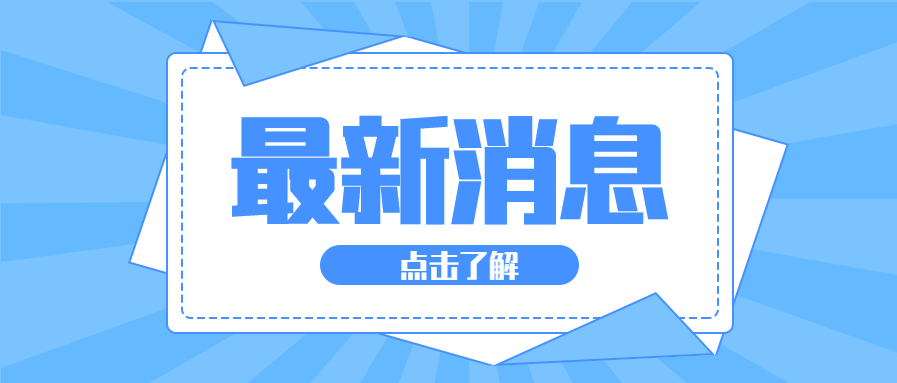 最新消息

点击了解